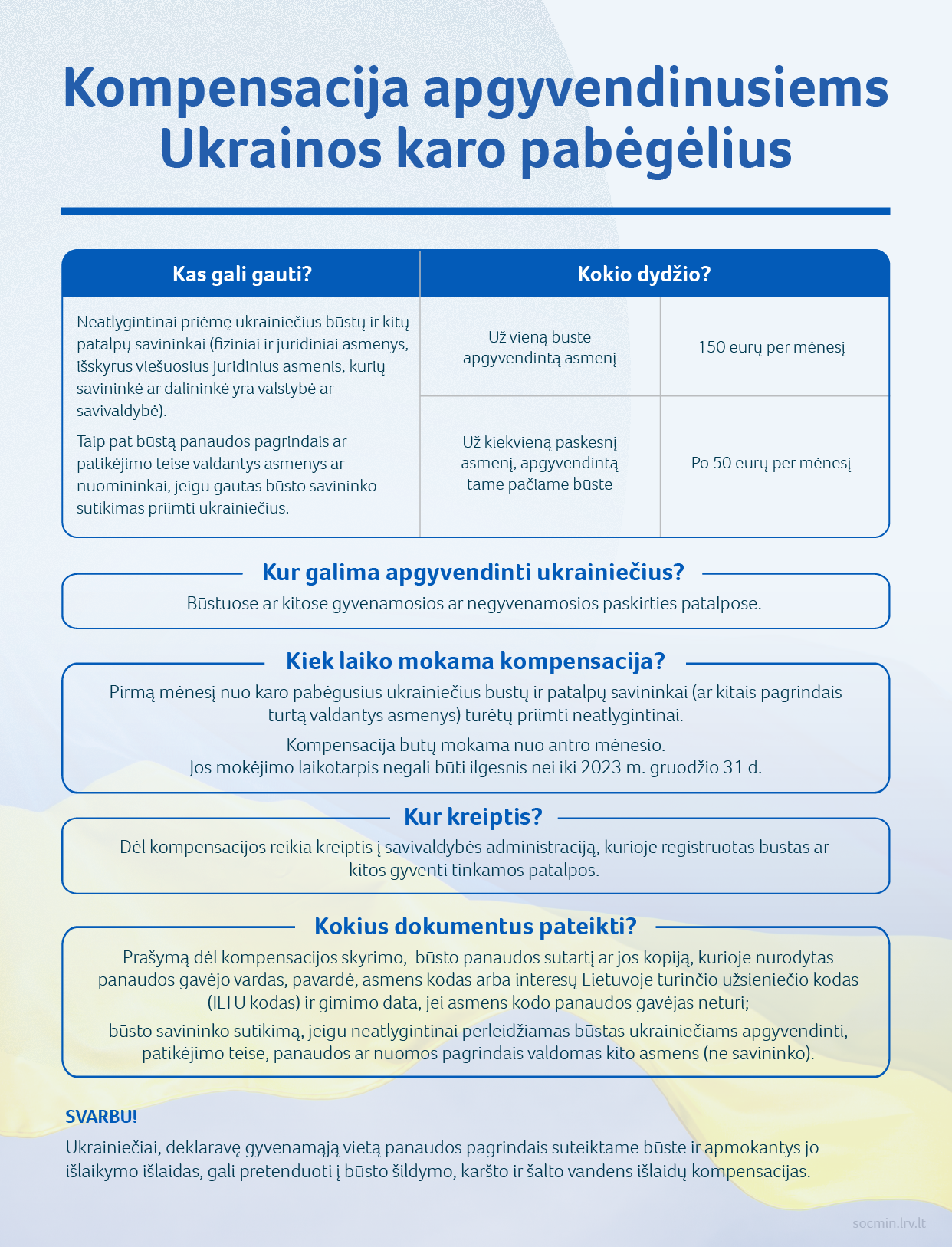 Kompensacija apgyvendinusiems Ukrainos karo pabėgėlius

| Kas gali gauti? | Kokio dydžio? | |
|---|---|---|
| Neatlygintinai priėmę ukrainiečius būstų ir kitų patalpų savininkai (fiziniai ir juridiniai asmenys, išskyrus viešuosius juridinius asmenis, kurių savininkė ar dalininkė yra valstybė ar savivaldybė). Taip pat būstą panaudos pagrindais ar patikėjimo teise valdantys asmenys ar nuomininkai, jeigu gautas būsto savininko sutikimas priimti ukrainiečius. | Už vieną būste apgyvendintą asmenį | 150 eurų per mėnesį |
| | Už kiekvieną paskesnį asmenį, apgyvendintą tame pačiame būste | Po 50 eurų per mėnesį |

Kur galima apgyvendinti ukrainiečius?

Būstuose ar kitose gyvenamosios ar negyvenamosios paskirties patalpose.

Kiek laiko mokama kompensacija?

Pirmą mėnesį nuo karo pabėgusius ukrainiečius būstų ir patalpų savininkai (ar kitais pagrindais turtą valdantys asmenys) turėtų priimti neatlygintinai.

Kompensacija būtų mokama nuo antro mėnesio.
Jos mokėjimo laikotarpis negali būti ilgesnis nei iki 2023 m. gruodžio 31 d.

Kur kreiptis?

Dėl kompensacijos reikia kreiptis į savivaldybės administraciją, kurioje registruotas būstas ar kitos gyventi tinkamos patalpos.

Kokius dokumentus pateikti?

Prašymą dėl kompensacijos skyrimo, būsto panaudos sutartį ar jos kopiją, kurioje nurodytas panaudos gavėjo vardas, pavardė, asmens kodas arba interesų Lietuvoje turinčio užsieniečio kodas (ILTU kodas) ir gimimo data, jei asmens kodo panaudos gavėjas neturi;

būsto savininko sutikimą, jeigu neatlygintinai perleidžiamas būstas ukrainiečiams apgyvendinti, patikėjimo teise, panaudos ar nuomos pagrindais valdomas kito asmens (ne savininko).

SVARBU!

Ukrainiečiai, deklaravę gyvenamąją vietą panaudos pagrindais suteiktame būste ir apmokantys jo išlaikymo išlaidas, gali pretenduoti į būsto šildymo, karšto ir šalto vandens išlaidų kompensacijas.

socmin.lrv.lt